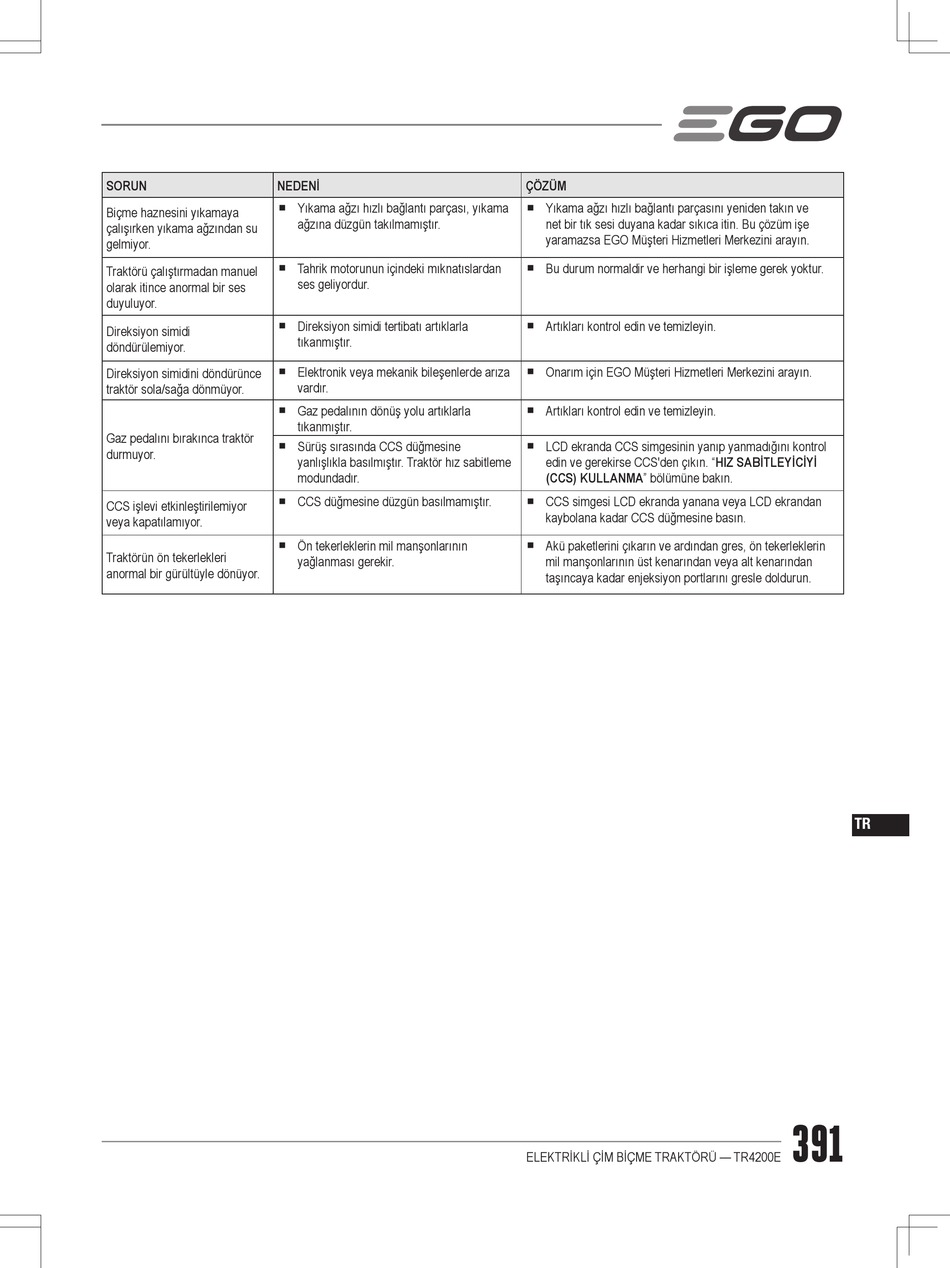 EGO

| SORUN | NEDENİ | ÇÖZÜM |
|---|---|---|
| Biçme haznesini yıkamaya çalışırken yıkama ağzından su gelmiyor. | ■ Yıkama ağzı hızlı bağlantı parçası, yıkama ağzına düzgün takılmamıştır. | ■ Yıkama ağzı hızlı bağlantı parçasını yeniden takın ve net bir tık sesi duyana kadar sıkıca itin. Bu çözüm işe yaramazsa EGO Müşteri Hizmetleri Merkezini arayın. |
| Traktörü çalıştırmadan manuel olarak itince anormal bir ses duyuluyor. | ■ Tahrik motorunun içindeki mıknatıslardan ses geliyordur. | ■ Bu durum normaldir ve herhangi bir işleme gerek yoktur. |
| Direksiyon simidi döndürülemiyor. | ■ Direksiyon simidi tertibatı artıklarla tıkanmıştır. | ■ Artıkları kontrol edin ve temizleyin. |
| Direksiyon simidini döndürünce traktör sola/sağa dönmüyor. | ■ Elektronik veya mekanik bileşenlerde arıza vardır. | ■ Onarım için EGO Müşteri Hizmetleri Merkezini arayın. |
| Gaz pedalını bırakınca traktör durmuyor. | ■ Gaz pedalının dönüş yolu artıklarla tıkanmıştır. | ■ Artıkları kontrol edin ve temizleyin. |
| | ■ Sürüş sırasında CCS düğmesine yanlışlıkla basılmıştır. Traktör hız sabitleme modundadır. | ■ LCD ekranda CCS simgesinin yanıp yanmadığını kontrol edin ve gerekirse CCS'den çıkın. "HIZ SABİTLEYİCİYİ (CCS) KULLANMA" bölümüne bakın. |
| CCS işlevi etkinleştirilemiyor veya kapatılamıyor. | ■ CCS düğmesine düzgün basılmamıştır. | ■ CCS simgesi LCD ekranda yanana veya LCD ekrandan kaybolana kadar CCS düğmesine basın. |
| Traktörün ön tekerlekleri anormal bir gürültüyle dönüyor. | ■ Ön tekerleklerin mil manşonlarının yağlanması gerekir. | ■ Akü paketlerini çıkarın ve ardından gres, ön tekerleklerin mil manşonlarının üst kenarından veya alt kenarından taşıncaya kadar enjeksiyon portlarını gresle doldurun. |

TR

ELEKTRİKLİ ÇİM BİÇME TRAKTÖRÜ — TR4200E 391